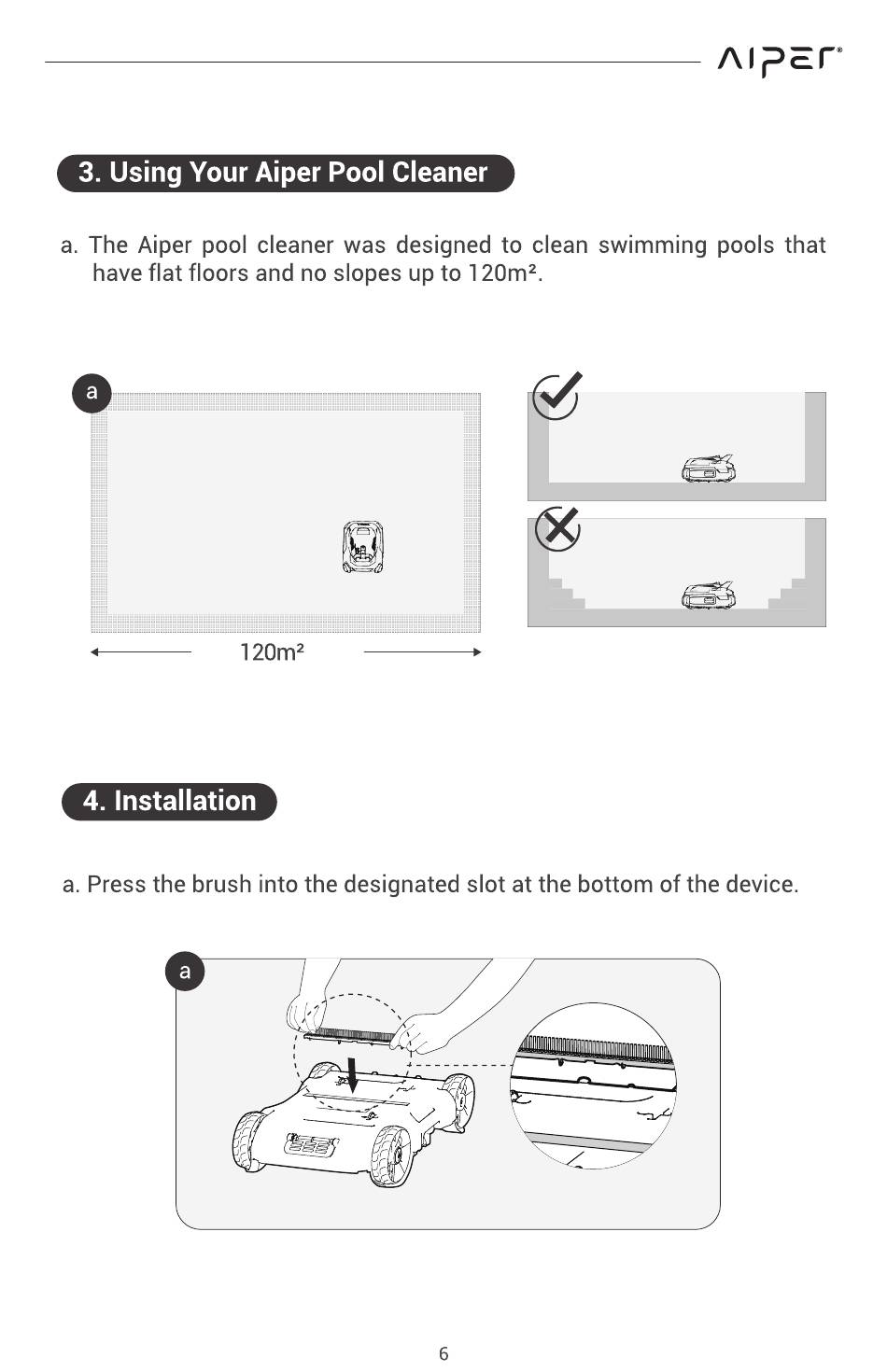 AIPER®

3. Using Your Aiper Pool Cleaner

a. The Aiper pool cleaner was designed to clean swimming pools that have flat floors and no slopes up to 120m².

a

120m²

4. Installation

a. Press the brush into the designated slot at the bottom of the device.

a

6